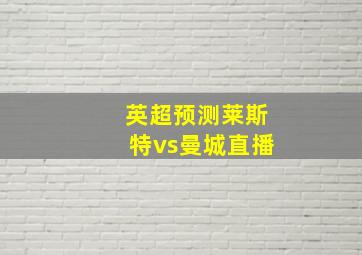 英超预测莱斯特vs曼城直播